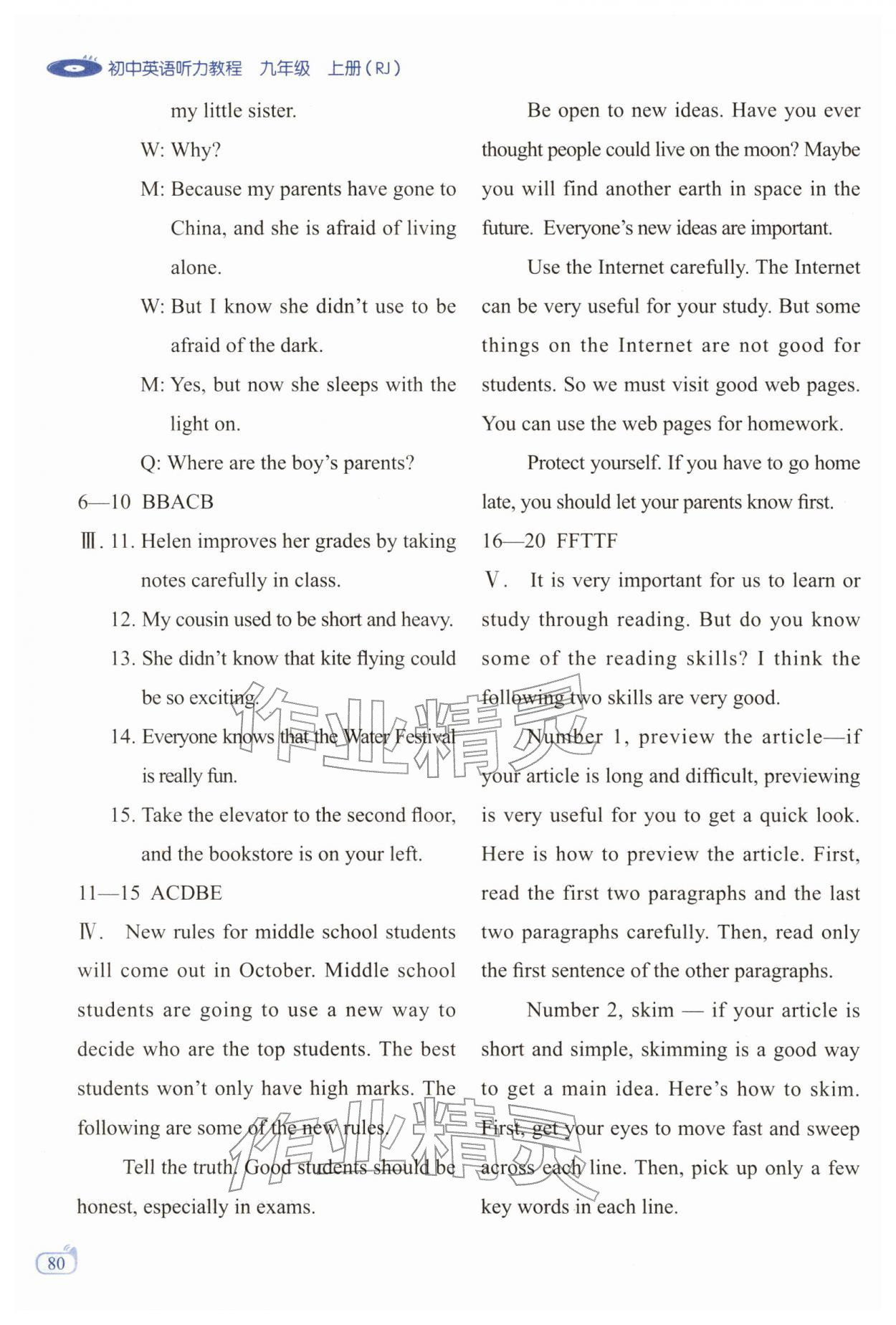 初中英语听力教程 九年级 上册(RJ)

my little sister.

W: Why?

M: Because my parents have gone to China, and she is afraid of living alone.

W: But I know she didn't use to be afraid of the dark.

M: Yes, but now she sleeps with the light on.

Q: Where are the boy's parents?

6—10 BBACB

Ⅲ. 11. Helen improves her grades by taking notes carefully in class.

12. My cousin used to be short and heavy.

13. She didn't know that kite flying could be so exciting.

14. Everyone knows that the Water Festival is really fun.

15. Take the elevator to the second floor, and the bookstore is on your left.

11—15 ACDBE

Ⅳ. New rules for middle school students will come out in October. Middle school students are going to use a new way to decide who are the top students. The best students won't only have high marks. The following are some of the new rules.

Tell the truth. Good students should be honest, especially in exams.

Be open to new ideas. Have you ever thought people could live on the moon? Maybe you will find another earth in space in the future. Everyone's new ideas are important.

Use the Internet carefully. The Internet can be very useful for your study. But some things on the Internet are not good for students. So we must visit good web pages. You can use the web pages for homework.

Protect yourself. If you have to go home late, you should let your parents know first.

16—20 FFTTF

Ⅴ. It is very important for us to learn or study through reading. But do you know some of the reading skills? I think the following two skills are very good.

Number 1, preview the article—if your article is long and difficult, previewing is very useful for you to get a quick look. Here is how to preview the article. First, read the first two paragraphs and the last two paragraphs carefully. Then, read only the first sentence of the other paragraphs.

Number 2, skim — if your article is short and simple, skimming is a good way to get a main idea. Here's how to skim. First, get your eyes to move fast and sweep across each line. Then, pick up only a few key words in each line.

作业精灵

作业精灵

80